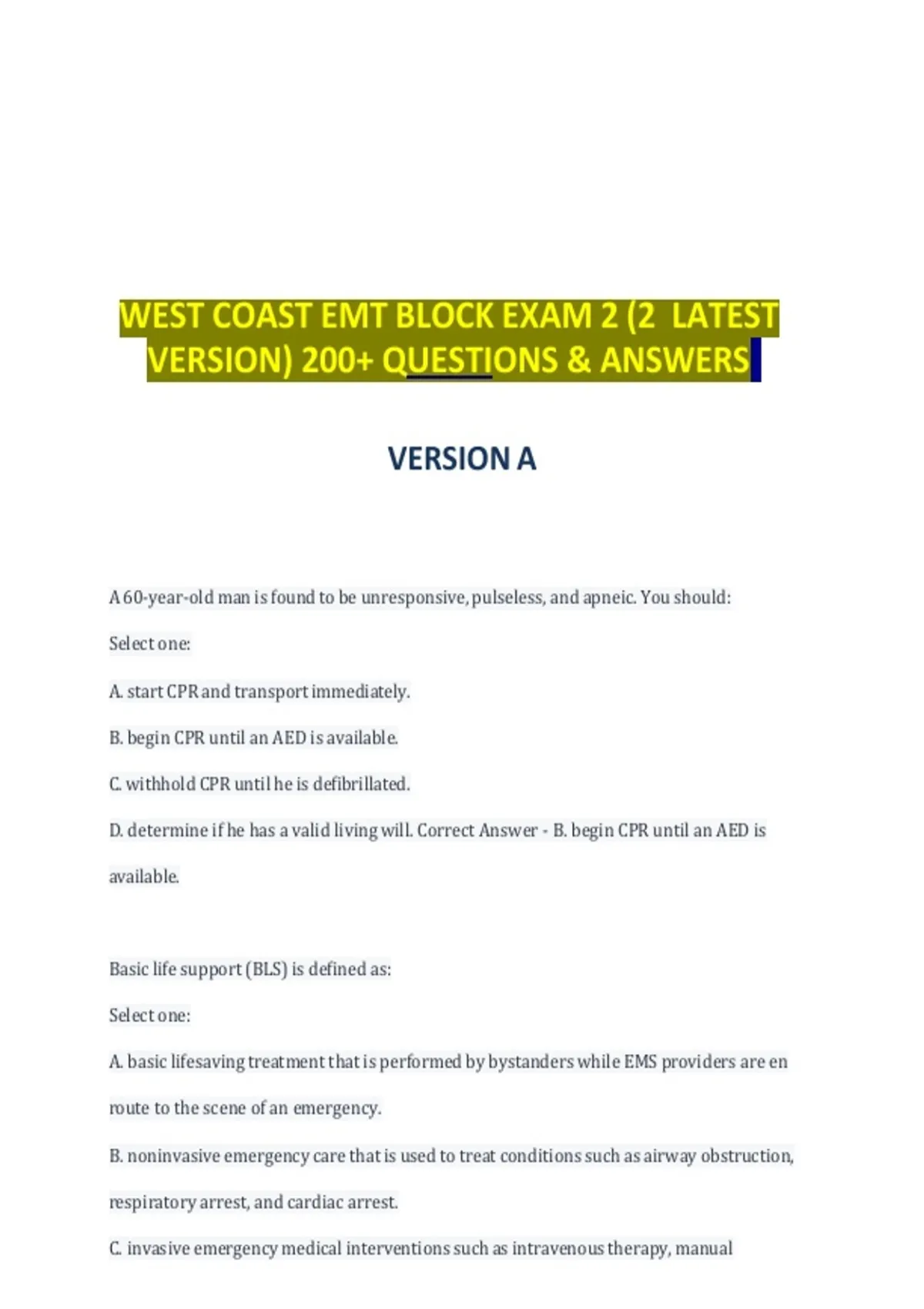 WEST COAST EMT BLOCK EXAM 2 (2 LATEST VERSION) 200+ QUESTIONS & ANSWERS

VERSION A

A 60-year-old man is found to be unresponsive, pulseless, and apneic. You should:

Select one:

A. start CPR and transport immediately.

B. begin CPR until an AED is available.

C. withhold CPR until he is defibrillated.

D. determine if he has a valid living will. Correct Answer - B. begin CPR until an AED is available.

Basic life support (BLS) is defined as:

Select one:

A. basic lifesaving treatment that is performed by bystanders while EMS providers are en route to the scene of an emergency.

B. noninvasive emergency care that is used to treat conditions such as airway obstruction, respiratory arrest, and cardiac arrest.

C. invasive emergency medical interventions such as intravenous therapy, manual